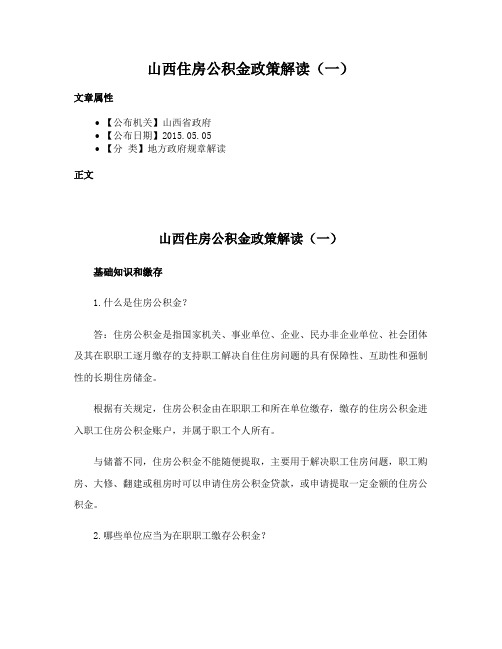 山西住房公积金政策解读（一）

文章属性

• 【公布机关】山西省政府
• 【公布日期】2015.05.05
• 【分 类】地方政府规章解读

正文

山西住房公积金政策解读（一）

基础知识和缴存

1.什么是住房公积金？

答：住房公积金是指国家机关、事业单位、企业、民办非企业单位、社会团体及其在职职工逐月缴存的支持职工解决自住住房问题的具有保障性、互助性和强制性的长期住房储金。

根据有关规定，住房公积金由在职职工和所在单位缴存，缴存的住房公积金进入职工住房公积金账户，并属于职工个人所有。

与储蓄不同，住房公积金不能随便提取，主要用于解决职工住房问题，职工购房、大修、翻建或租房时可以申请住房公积金贷款，或申请提取一定金额的住房公积金。

2.哪些单位应当为在职职工缴存公积金？